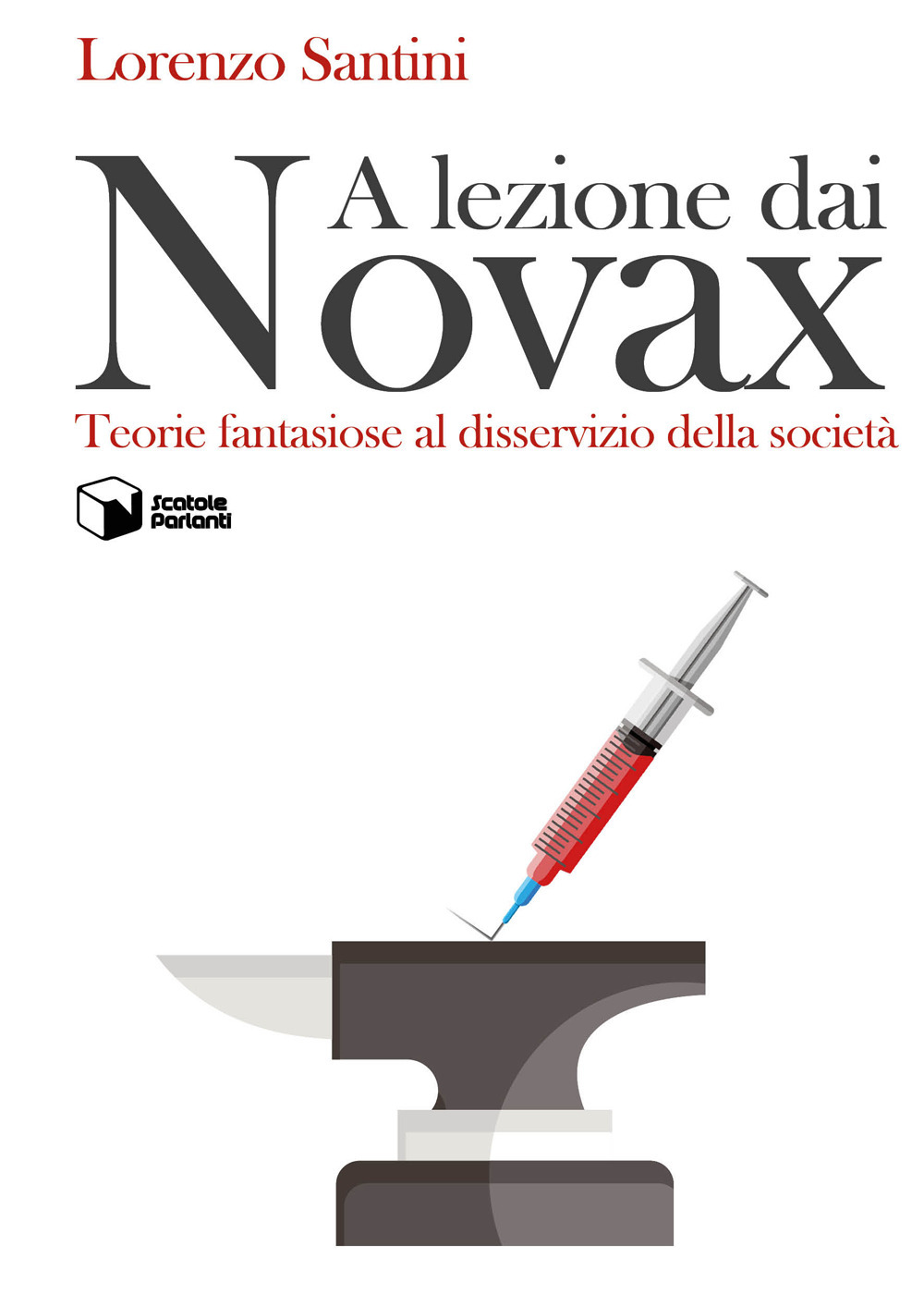 Lorenzo Santini

A lezione dai
Novax

Teorie fantasiose al disservizio della società

Scatole Parlanti